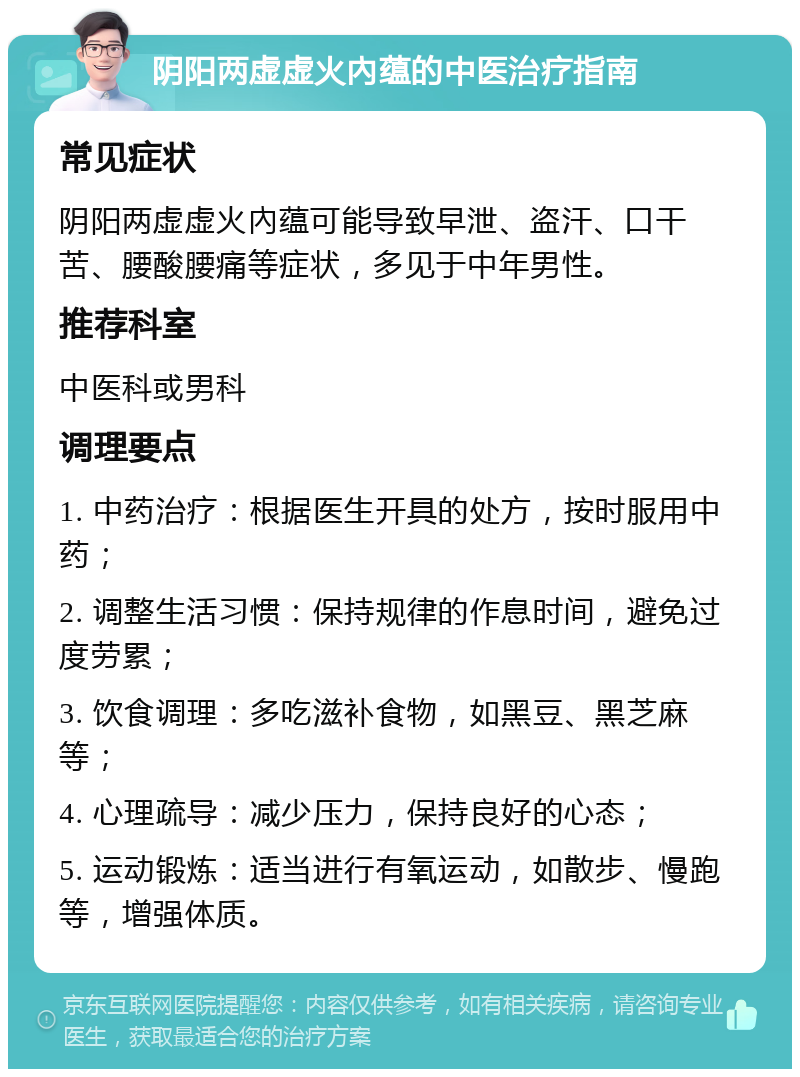 阴阳两虚虚火内蕴的中医治疗指南

常见症状

阴阳两虚虚火内蕴可能导致早泄、盗汗、口干苦、腰酸腰痛等症状，多见于中年男性。

推荐科室

中医科或男科

调理要点

1. 中药治疗：根据医生开具的处方，按时服用中药；

2. 调整生活习惯：保持规律的作息时间，避免过度劳累；

3. 饮食调理：多吃滋补食物，如黑豆、黑芝麻等；

4. 心理疏导：减少压力，保持良好的心态；

5. 运动锻炼：适当进行有氧运动，如散步、慢跑等，增强体质。

京东互联网医院提醒您：内容仅供参考，如有相关疾病，请咨询专业医生，获取最适合您的治疗方案